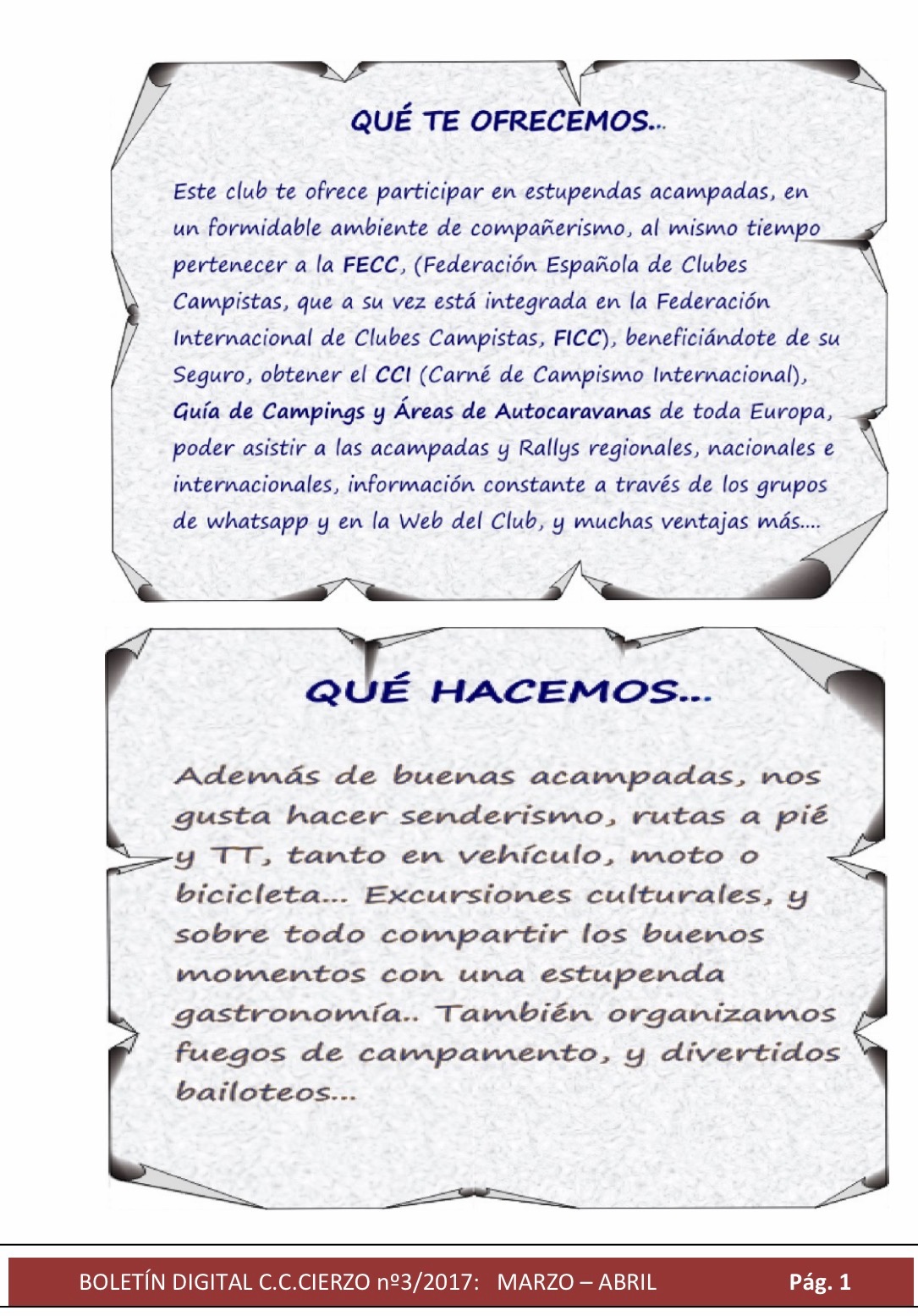 QUÉ TE OFRECEMOS..

Este club te ofrece participar en estupendas acampadas, en un formidable ambiente de compañerismo, al mismo tiempo pertenecer a la FECC, (Federación Española de Clubes Campistas, que a su vez está integrada en la Federación Internacional de Clubes Campistas, FICC), beneficiándote de su Seguro, obtener el CCI (Carné de Campismo Internacional), Guía de Campings y Áreas de Autocaravanas de toda Europa, poder asistir a las acampadas y Rallys regionales, nacionales e internacionales, información constante a través de los grupos de whatsapp y en la Web del Club, y muchas ventajas más....

QUÉ HACEMOS...

Además de buenas acampadas, nos gusta hacer senderismo, rutas a pié y TT, tanto en vehículo, moto o bicicleta... Excursiones culturales, y sobre todo compartir los buenos momentos con una estupenda gastronomía.. También organizamos fuegos de campamento, y divertidos bailoteos...

BOLETÍN DIGITAL C.C.CIERZO nº3/2017: MARZO – ABRIL Pág. 1